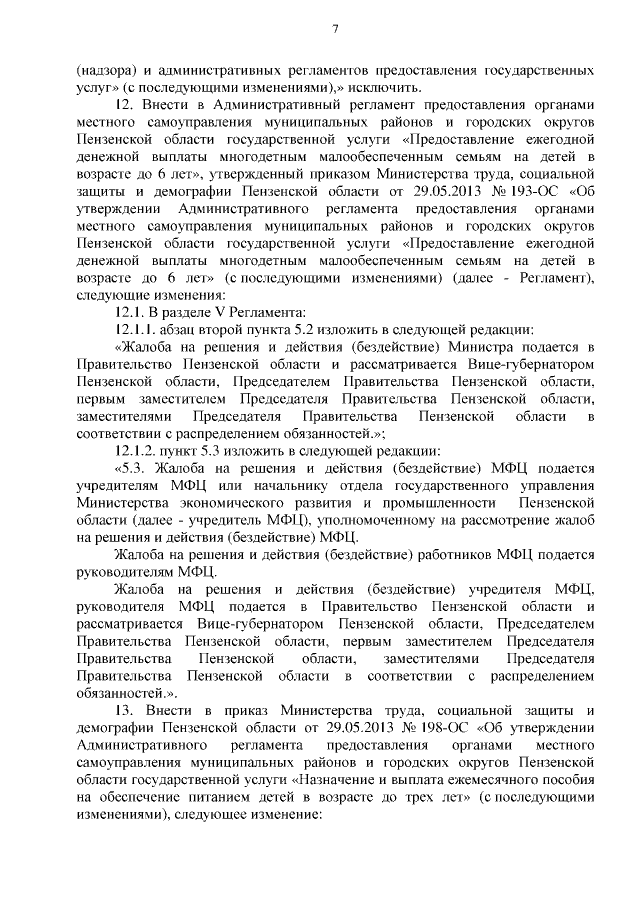 7

(надзора) и административных регламентов предоставления государственных услуг» (с последующими изменениями),» исключить.

12. Внести в Административный регламент предоставления органами местного самоуправления муниципальных районов и городских округов Пензенской области государственной услуги «Предоставление ежегодной денежной выплаты многодетным малообеспеченным семьям на детей в возрасте до 6 лет», утвержденный приказом Министерства труда, социальной защиты и демографии Пензенской области от 29.05.2013 № 193-ОС «Об утверждении Административного регламента предоставления органами местного самоуправления муниципальных районов и городских округов Пензенской области государственной услуги «Предоставление ежегодной денежной выплаты многодетным малообеспеченным семьям на детей в возрасте до 6 лет» (с последующими изменениями) (далее - Регламент), следующие изменения:

12.1. В разделе V Регламента:

12.1.1. абзац второй пункта 5.2 изложить в следующей редакции:

«Жалоба на решения и действия (бездействие) Министра подается в Правительство Пензенской области и рассматривается Вице-губернатором Пензенской области, Председателем Правительства Пензенской области, первым заместителем Председателя Правительства Пензенской области, заместителями Председателя Правительства Пензенской области в соответствии с распределением обязанностей.»;

12.1.2. пункт 5.3 изложить в следующей редакции:

«5.3. Жалоба на решения и действия (бездействие) МФЦ подается учредителям МФЦ или начальнику отдела государственного управления Министерства экономического развития и промышленности Пензенской области (далее - учредитель МФЦ), уполномоченному на рассмотрение жалоб на решения и действия (бездействие) МФЦ.

Жалоба на решения и действия (бездействие) работников МФЦ подается руководителям МФЦ.

Жалоба на решения и действия (бездействие) учредителя МФЦ, руководителя МФЦ подается в Правительство Пензенской области и рассматривается Вице-губернатором Пензенской области, Председателем Правительства Пензенской области, первым заместителем Председателя Правительства Пензенской области, заместителями Председателя Правительства Пензенской области в соответствии с распределением обязанностей.».

13. Внести в приказ Министерства труда, социальной защиты и демографии Пензенской области от 29.05.2013 № 198-ОС «Об утверждении Административного регламента предоставления органами местного самоуправления муниципальных районов и городских округов Пензенской области государственной услуги «Назначение и выплата ежемесячного пособия на обеспечение питанием детей в возрасте до трех лет» (с последующими изменениями), следующее изменение: